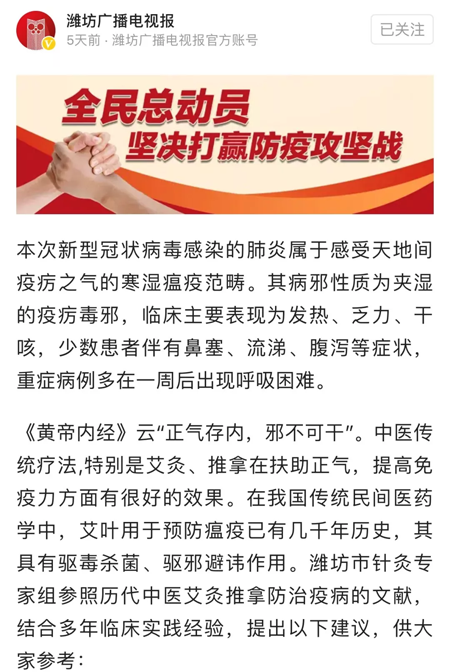 潍坊广播电视报
5天前 · 潍坊广播电视报官方账号
已关注

全民总动员
坚决打赢防疫攻坚战

本次新型冠状病毒感染的肺炎属于感受天地间疫疠之气的寒湿瘟疫范畴。其病邪性质为夹湿的疫疠毒邪，临床主要表现为发热、乏力、干咳，少数患者伴有鼻塞、流涕、腹泻等症状，重症病例多在一周后出现呼吸困难。

《黄帝内经》云“正气存内，邪不可干”。中医传统疗法,特别是艾灸、推拿在扶助正气，提高免疫力方面有很好的效果。在我国传统民间医药学中，艾叶用于预防瘟疫已有几千年历史，其具有驱毒杀菌、驱邪避讳作用。潍坊市针灸专家组参照历代中医艾灸推拿防治疫病的文献，结合多年临床实践经验，提出以下建议，供大家参考：